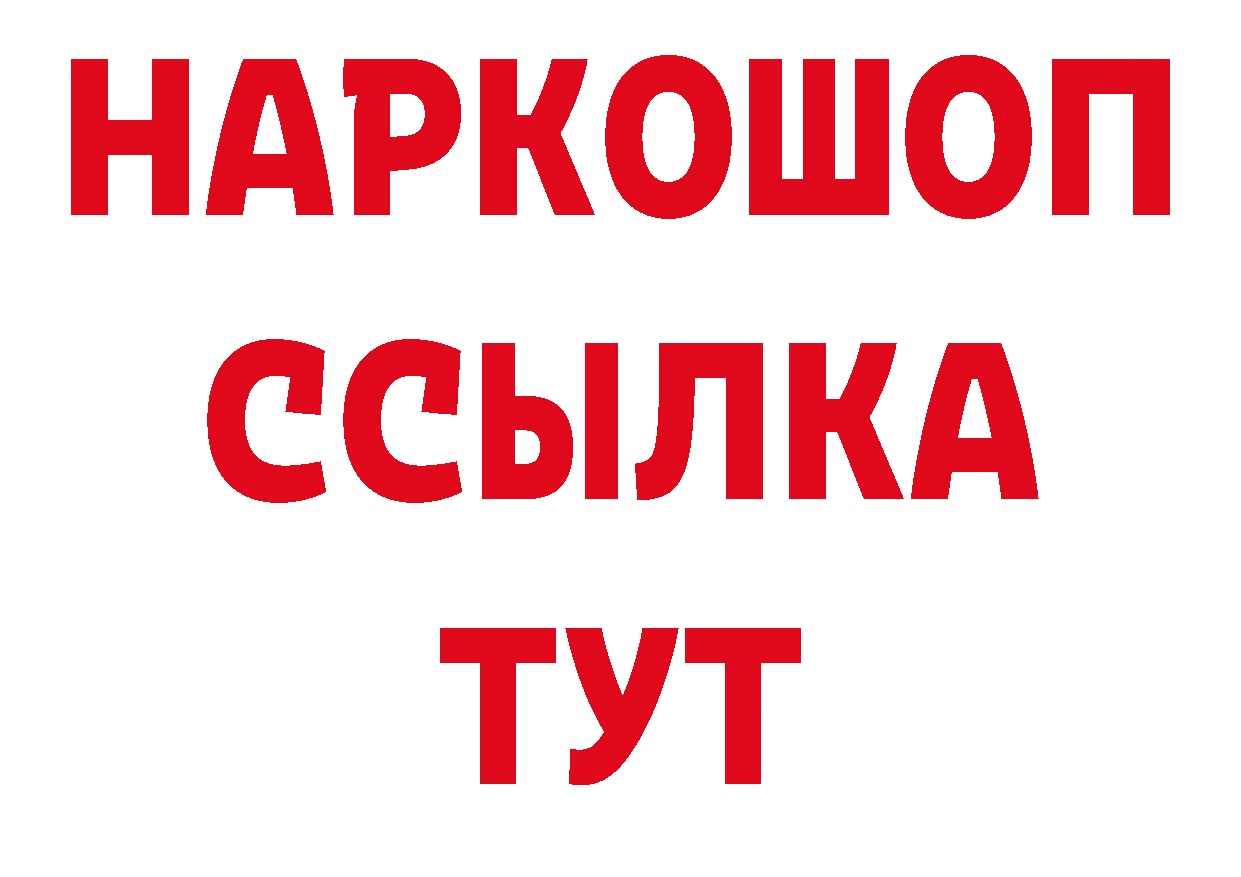 НАРКОШОП
ССЫЛКА
ТУТ